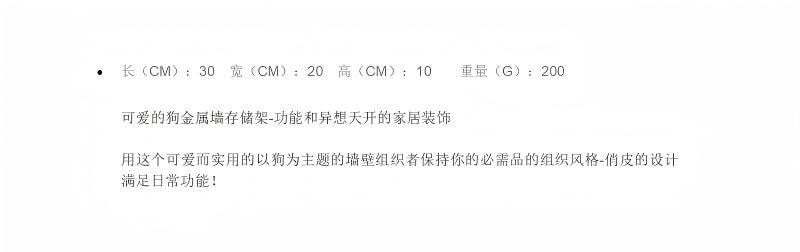 • 长（CM）：30 宽（CM）：20 高（CM）：10 重量（G）：200

可爱的狗金属墙存储架-功能和异想天开的家居装饰

用这个可爱而实用的以狗为主题的墙壁组织者保持你的必需品的组织风格-俏皮的设计满足日常功能！